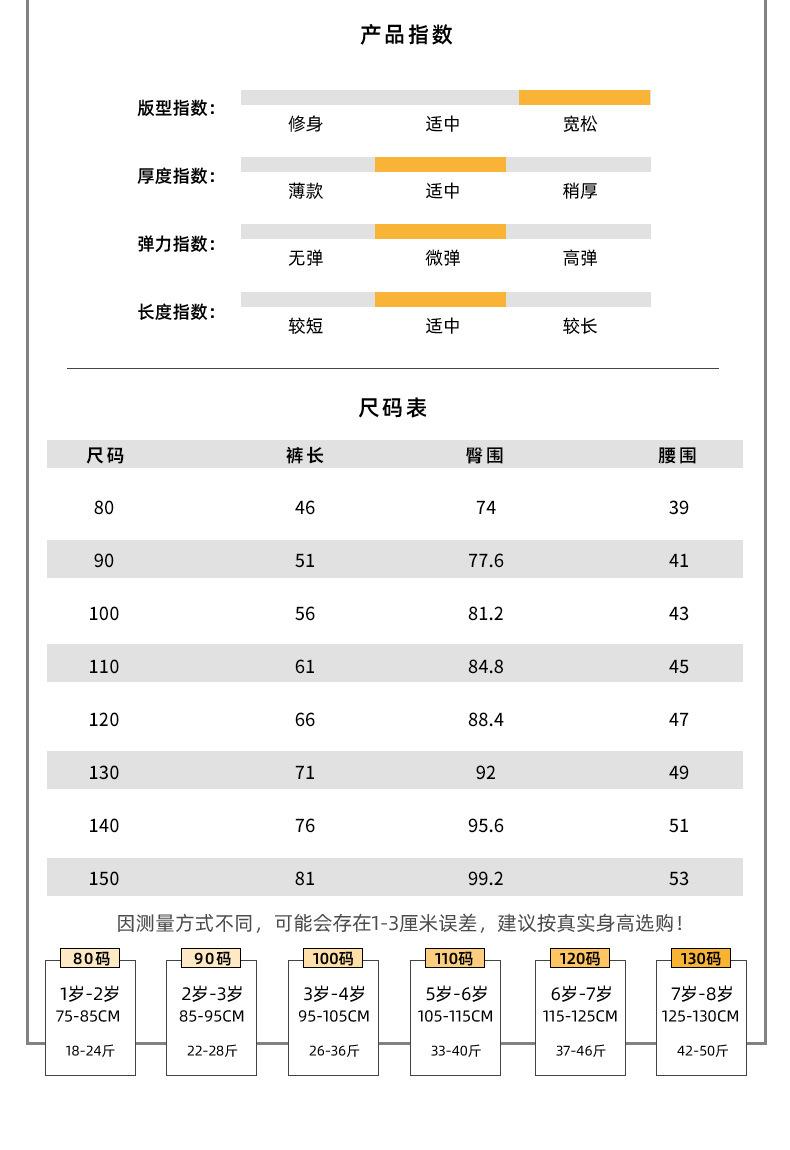 产品指数

版型指数：
修身 适中 宽松

厚度指数：
薄款 适中 稍厚

弹力指数：
无弹 微弹 高弹

长度指数：
较短 适中 较长

尺码表

| 尺码 | 裤长 | 臀围 | 腰围 |
|---|---|---|---|
| 80 | 46 | 74 | 39 |
| 90 | 51 | 77.6 | 41 |
| 100 | 56 | 81.2 | 43 |
| 110 | 61 | 84.8 | 45 |
| 120 | 66 | 88.4 | 47 |
| 130 | 71 | 92 | 49 |
| 140 | 76 | 95.6 | 51 |
| 150 | 81 | 99.2 | 53 |

因测量方式不同，可能会存在1-3厘米误差，建议按真实身高选购！

80码
1岁-2岁
75-85CM
18-24斤

90码
2岁-3岁
85-95CM
22-28斤

100码
3岁-4岁
95-105CM
26-36斤

110码
5岁-6岁
105-115CM
33-40斤

120码
6岁-7岁
115-125CM
37-46斤

130码
7岁-8岁
125-130CM
42-50斤